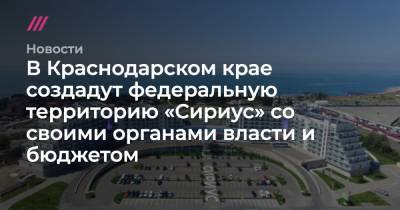 Новости

В Краснодарском крае создадут федеральную территорию «Сириус» со своими органами власти и бюджетом